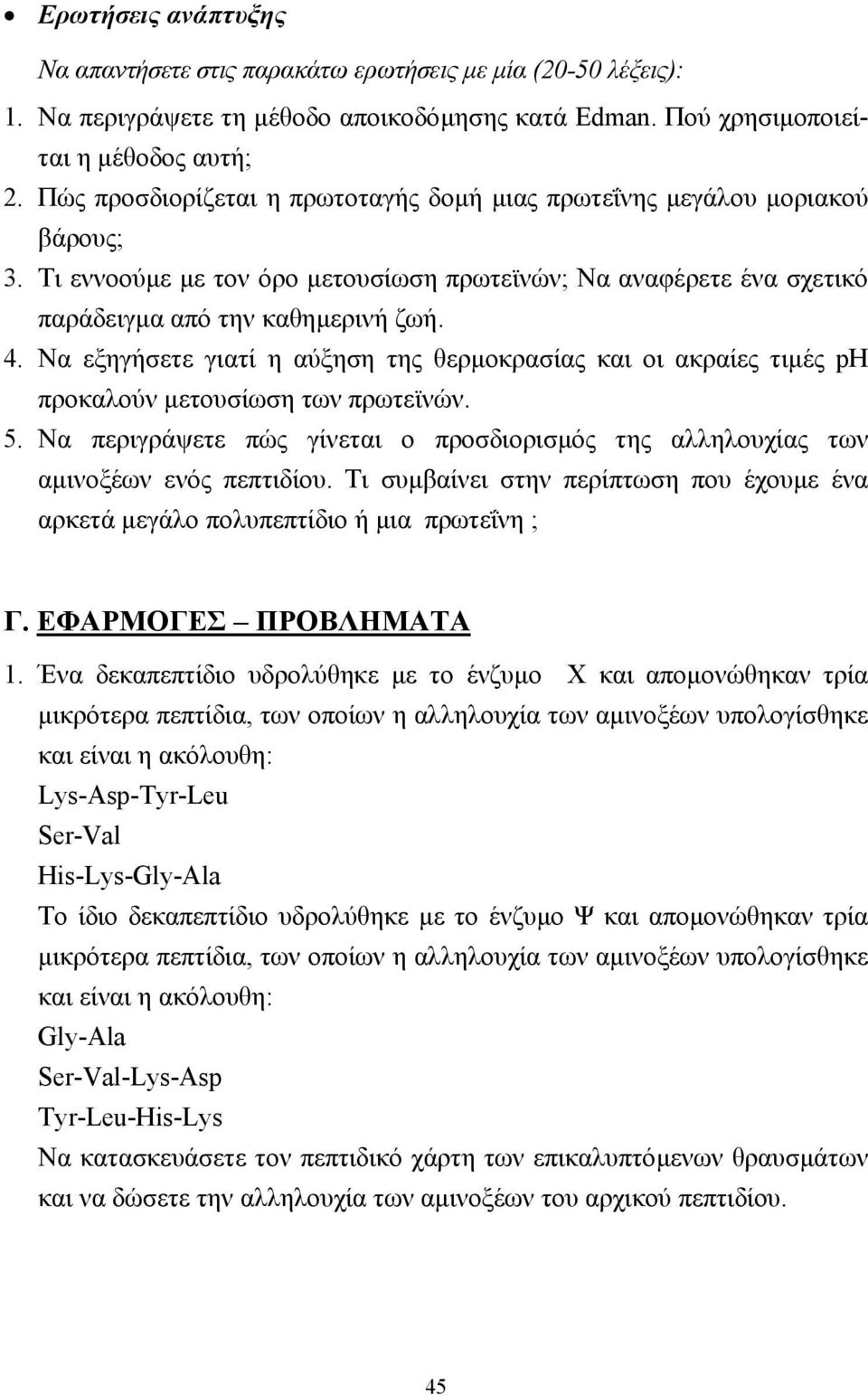 • Ερωτήσεις ανάπτυξης

Να απαντήσετε στις παρακάτω ερωτήσεις με μία (20-50 λέξεις):

1. Να περιγράψετε τη μέθοδο αποικοδόμησης κατά Edman. Πού χρησιμοποιείται η μέθοδος αυτή;

2. Πώς προσδιορίζεται η πρωτοταγής δομή μιας πρωτεΐνης μεγάλου μοριακού βάρους;

3. Τι εννοούμε με τον όρο μετουσίωση πρωτεϊνών; Να αναφέρετε ένα σχετικό παράδειγμα από την καθημερινή ζωή.

4. Να εξηγήσετε γιατί η αύξηση της θερμοκρασίας και οι ακραίες τιμές pH προκαλούν μετουσίωση των πρωτεϊνών.

5. Να περιγράψετε πώς γίνεται ο προσδιορισμός της αλληλουχίας των αμινοξέων ενός πεπτιδίου. Τι συμβαίνει στην περίπτωση που έχουμε ένα αρκετά μεγάλο πολυπεπτίδιο ή μια πρωτεΐνη ;

Γ. ΕΦΑΡΜΟΓΕΣ – ΠΡΟΒΛΗΜΑΤΑ

1. Ένα δεκαπεπτίδιο υδρολύθηκε με το ένζυμο Χ και απομονώθηκαν τρία μικρότερα πεπτίδια, των οποίων η αλληλουχία των αμινοξέων υπολογίσθηκε και είναι η ακόλουθη:
Lys-Asp-Tyr-Leu
Ser-Val
His-Lys-Gly-Ala
Το ίδιο δεκαπεπτίδιο υδρολύθηκε με το ένζυμο Ψ και απομονώθηκαν τρία μικρότερα πεπτίδια, των οποίων η αλληλουχία των αμινοξέων υπολογίσθηκε και είναι η ακόλουθη:
Gly-Ala
Ser-Val-Lys-Asp
Tyr-Leu-His-Lys
Να κατασκευάσετε τον πεπτιδικό χάρτη των επικαλυπτόμενων θραυσμάτων και να δώσετε την αλληλουχία των αμινοξέων του αρχικού πεπτιδίου.

45